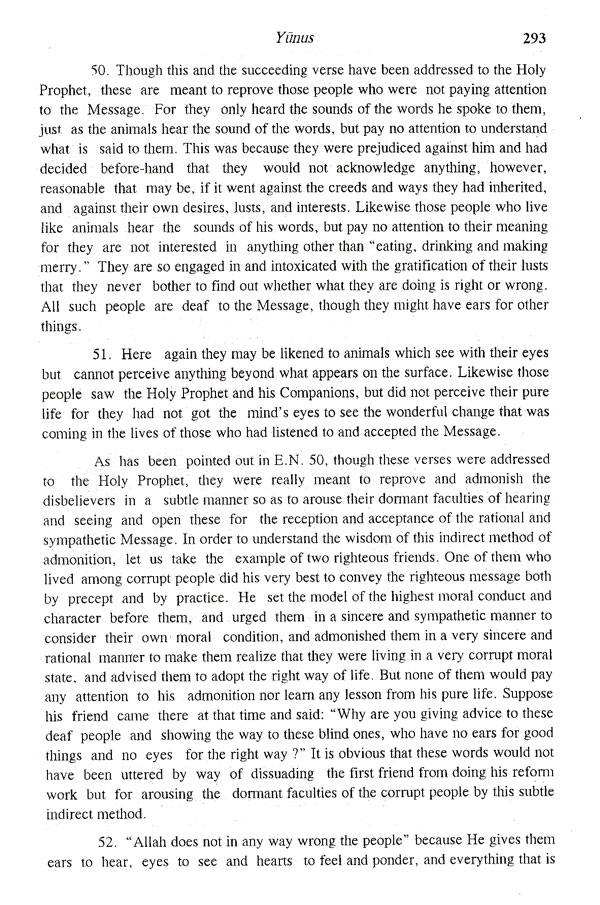 Yūnus 293

50. Though this and the succeeding verse have been addressed to the Holy Prophet, these are meant to reprove those people who were not paying attention to the Message. For they only heard the sounds of the words he spoke to them, just as the animals hear the sound of the words, but pay no attention to understand what is said to them. This was because they were prejudiced against him and had decided before-hand that they would not acknowledge anything, however, reasonable that may be, if it went against the creeds and ways they had inherited, and against their own desires, lusts, and interests. Likewise those people who live like animals hear the sounds of his words, but pay no attention to their meaning for they are not interested in anything other than "eating, drinking and making merry." They are so engaged in and intoxicated with the gratification of their lusts that they never bother to find out whether what they are doing is right or wrong. All such people are deaf to the Message, though they might have ears for other things.

51. Here again they may be likened to animals which see with their eyes but cannot perceive anything beyond what appears on the surface. Likewise those people saw the Holy Prophet and his Companions, but did not perceive their pure life for they had not got the mind's eyes to see the wonderful change that was coming in the lives of those who had listened to and accepted the Message.

As has been pointed out in E.N. 50, though these verses were addressed to the Holy Prophet, they were really meant to reprove and admonish the disbelievers in a subtle manner so as to arouse their dormant faculties of hearing and seeing and open these for the reception and acceptance of the rational and sympathetic Message. In order to understand the wisdom of this indirect method of admonition, let us take the example of two righteous friends. One of them who lived among corrupt people did his very best to convey the righteous message both by precept and by practice. He set the model of the highest moral conduct and character before them, and urged them in a sincere and sympathetic manner to consider their own moral condition, and admonished them in a very sincere and rational manner to make them realize that they were living in a very corrupt moral state, and advised them to adopt the right way of life. But none of them would pay any attention to his admonition nor learn any lesson from his pure life. Suppose his friend came there at that time and said: "Why are you giving advice to these deaf people and showing the way to these blind ones, who have no ears for good things and no eyes for the right way ?" It is obvious that these words would not have been uttered by way of dissuading the first friend from doing his reform work but for arousing the dormant faculties of the corrupt people by this subtle indirect method.

52. "Allah does not in any way wrong the people" because He gives them ears to hear, eyes to see and hearts to feel and ponder, and everything that is